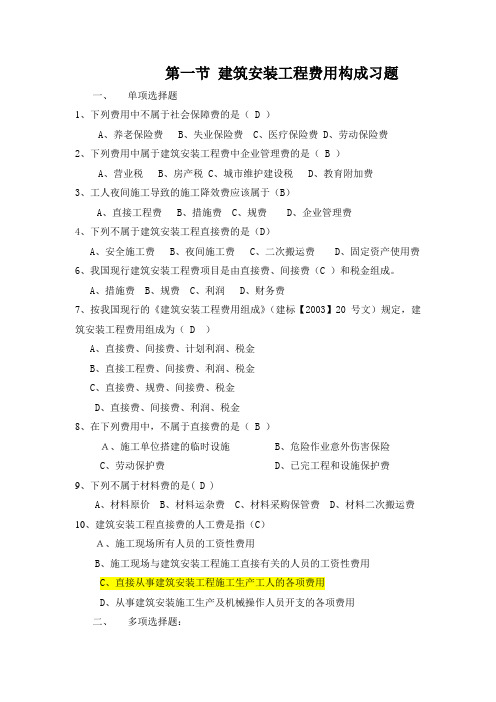 第一节 建筑安装工程费用构成习题

一、 单项选择题

1、下列费用中不属于社会保障费的是（ D ）

A、养老保险费 B、失业保险费 C、医疗保险费 D、劳动保险费

2、下列费用中属于建筑安装工程费中企业管理费的是（ B ）

A、营业税 B、房产税 C、城市维护建设税 D、教育附加费

3、工人夜间施工导致的施工降效费应该属于（B）

A、直接工程费 B、措施费 C、规费 D、企业管理费

4、下列不属于建筑安装工程直接费的是（D）

A、安全施工费 B、夜间施工费 C、二次搬运费 D、固定资产使用费

6、我国现行建筑安装工程费项目是由直接费、间接费（C ）和税金组成。

A、措施费 B、规费 C、利润 D、财务费

7、按我国现行的《建筑安装工程费用组成》（建标【2003】20 号文）规定，建筑安装工程费用组成为（ D ）

A、直接费、间接费、计划利润、税金

B、直接工程费、间接费、利润、税金

C、直接费、规费、间接费、税金

D、直接费、间接费、利润、税金

8、在下列费用中，不属于直接费的是（ B ）

A、施工单位搭建的临时设施

B、危险作业意外伤害保险

C、劳动保护费

D、已完工程和设施保护费

9、下列不属于材料费的是（ D ）

A、材料原价 B、材料运杂费 C、材料采购保管费 D、材料二次搬运费

10、建筑安装工程直接费的人工费是指（C）

A、施工现场所有人员的工资性费用

B、施工现场与建筑安装工程施工直接有关的人员的工资性费用

C、直接从事建筑安装工程施工生产工人的各项费用

D、从事建筑安装施工生产及机械操作人员开支的各项费用

二、 多项选择题：